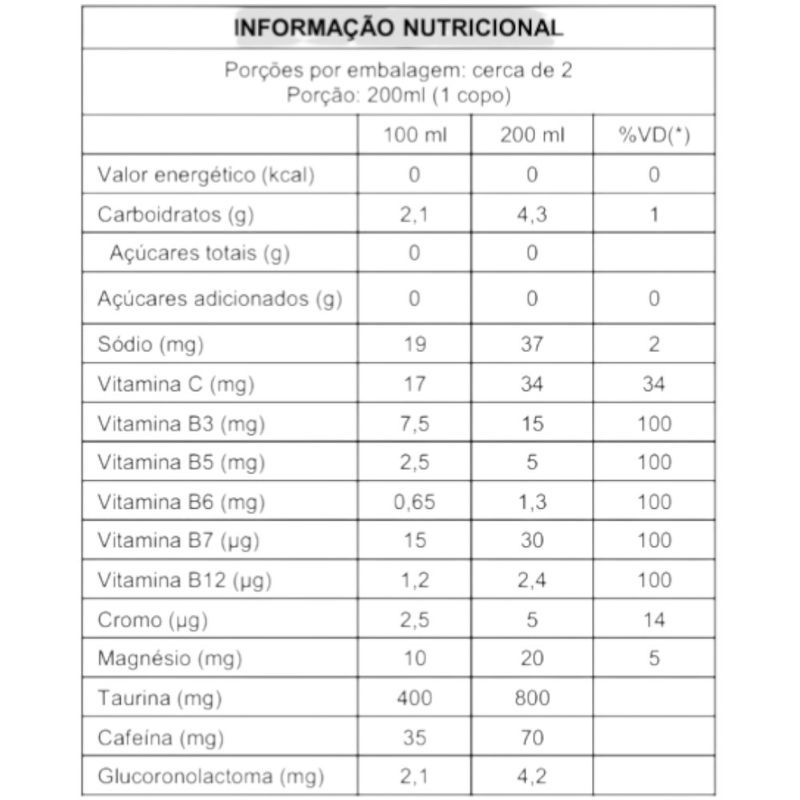 INFORMAÇÃO NUTRICIONAL

Porções por embalagem: cerca de 2
Porção: 200ml (1 copo)

| | 100 ml | 200 ml | %VD(*) |
|---|---|---|---|
| Valor energético (kcal) | 0 | 0 | 0 |
| Carboidratos (g) | 2,1 | 4,3 | 1 |
| Açúcares totais (g) | 0 | 0 | |
| Açúcares adicionados (g) | 0 | 0 | 0 |
| Sódio (mg) | 19 | 37 | 2 |
| Vitamina C (mg) | 17 | 34 | 34 |
| Vitamina B3 (mg) | 7,5 | 15 | 100 |
| Vitamina B5 (mg) | 2,5 | 5 | 100 |
| Vitamina B6 (mg) | 0,65 | 1,3 | 100 |
| Vitamina B7 (µg) | 15 | 30 | 100 |
| Vitamina B12 (µg) | 1,2 | 2,4 | 100 |
| Cromo (µg) | 2,5 | 5 | 14 |
| Magnésio (mg) | 10 | 20 | 5 |
| Taurina (mg) | 400 | 800 | |
| Cafeína (mg) | 35 | 70 | |
| Glucoronolactoma (mg) | 2,1 | 4,2 | |